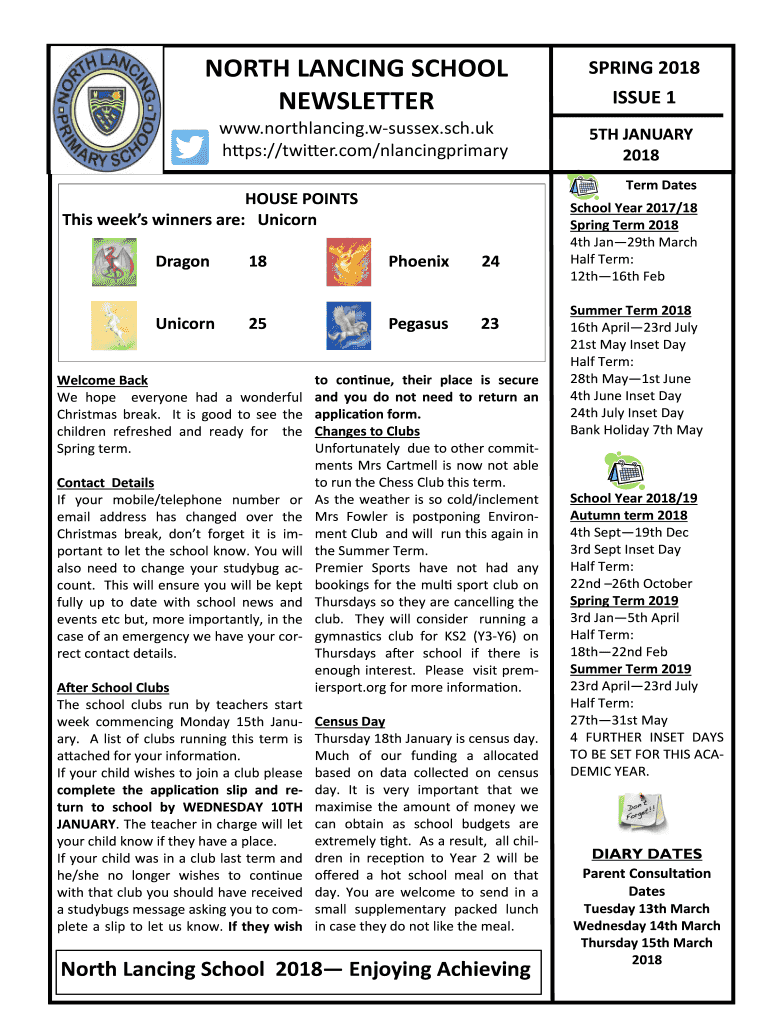 NORTH LANCING PRIMARY SCHOOL

NORTH LANCING SCHOOL NEWSLETTER

www.northlancing.w-sussex.sch.uk
https://twitter.com/nlancingprimary

SPRING 2018
ISSUE 1

5TH JANUARY 2018

HOUSE POINTS
This week's winners are: Unicorn

| Dragon | 18 | Phoenix | 24 |
|---|---|---|---|
| Unicorn | 25 | Pegasus | 23 |

Welcome Back
We hope everyone had a wonderful Christmas break. It is good to see the children refreshed and ready for the Spring term.

Contact Details
If your mobile/telephone number or email address has changed over the Christmas break, don't forget it is important to let the school know. You will also need to change your studybug account. This will ensure you will be kept fully up to date with school news and events etc but, more importantly, in the case of an emergency we have your correct contact details.

After School Clubs
The school clubs run by teachers start week commencing Monday 15th January. A list of clubs running this term is attached for your information.
If your child wishes to join a club please complete the application slip and return to school by WEDNESDAY 10TH JANUARY. The teacher in charge will let your child know if they have a place.
If your child was in a club last term and he/she no longer wishes to continue with that club you should have received a studybugs message asking you to complete a slip to let us know. If they wish to continue, their place is secure and you do not need to return an application form.

Changes to Clubs
Unfortunately due to other commitments Mrs Cartmell is now not able to run the Chess Club this term.
As the weather is so cold/inclement Mrs Fowler is postponing Environment Club and will run this again in the Summer Term.
Premier Sports have not had any bookings for the multi sport club on Thursdays so they are cancelling the club. They will consider running a gymnastics club for KS2 (Y3-Y6) on Thursdays after school if there is enough interest. Please visit premiersport.org for more information.

Census Day
Thursday 18th January is census day. Much of our funding a allocated based on data collected on census day. It is very important that we maximise the amount of money we can obtain as school budgets are extremely tight. As a result, all children in reception to Year 2 will be offered a hot school meal on that day. You are welcome to send in a small supplementary packed lunch in case they do not like the meal.

North Lancing School 2018— Enjoying Achieving

Term Dates
School Year 2017/18
Spring Term 2018
4th Jan—29th March
Half Term:
12th—16th Feb

Summer Term 2018
16th April—23rd July
21st May Inset Day
Half Term:
28th May—1st June
4th June Inset Day
24th July Inset Day
Bank Holiday 7th May

School Year 2018/19
Autumn term 2018
4th Sept—19th Dec
3rd Sept Inset Day
Half Term:
22nd –26th October
Spring Term 2019
3rd Jan—5th April
Half Term:
18th—22nd Feb
Summer Term 2019
23rd April—23rd July
Half Term:
27th—31st May
4 FURTHER INSET DAYS TO BE SET FOR THIS ACADEMIC YEAR.

Don't Forget!!

DIARY DATES
Parent Consultation Dates
Tuesday 13th March
Wednesday 14th March
Thursday 15th March
2018